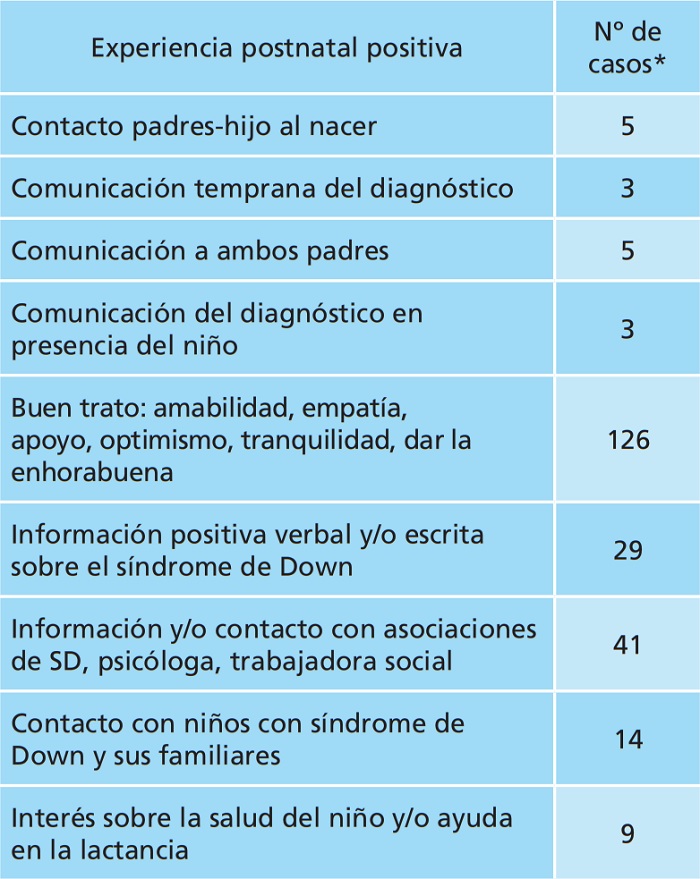 | Experiencia postnatal positiva | Nº de casos* |
|---|---|
| Contacto padres-hijo al nacer | 5 |
| Comunicación temprana del diagnóstico | 3 |
| Comunicación a ambos padres | 5 |
| Comunicación del diagnóstico en presencia del niño | 3 |
| Buen trato: amabilidad, empatía, apoyo, optimismo, tranquilidad, dar la enhorabuena | 126 |
| Información positiva verbal y/o escrita sobre el síndrome de Down | 29 |
| Información y/o contacto con asociaciones de SD, psicóloga, trabajadora social | 41 |
| Contacto con niños con síndrome de Down y sus familiares | 14 |
| Interés sobre la salud del niño y/o ayuda en la lactancia | 9 |